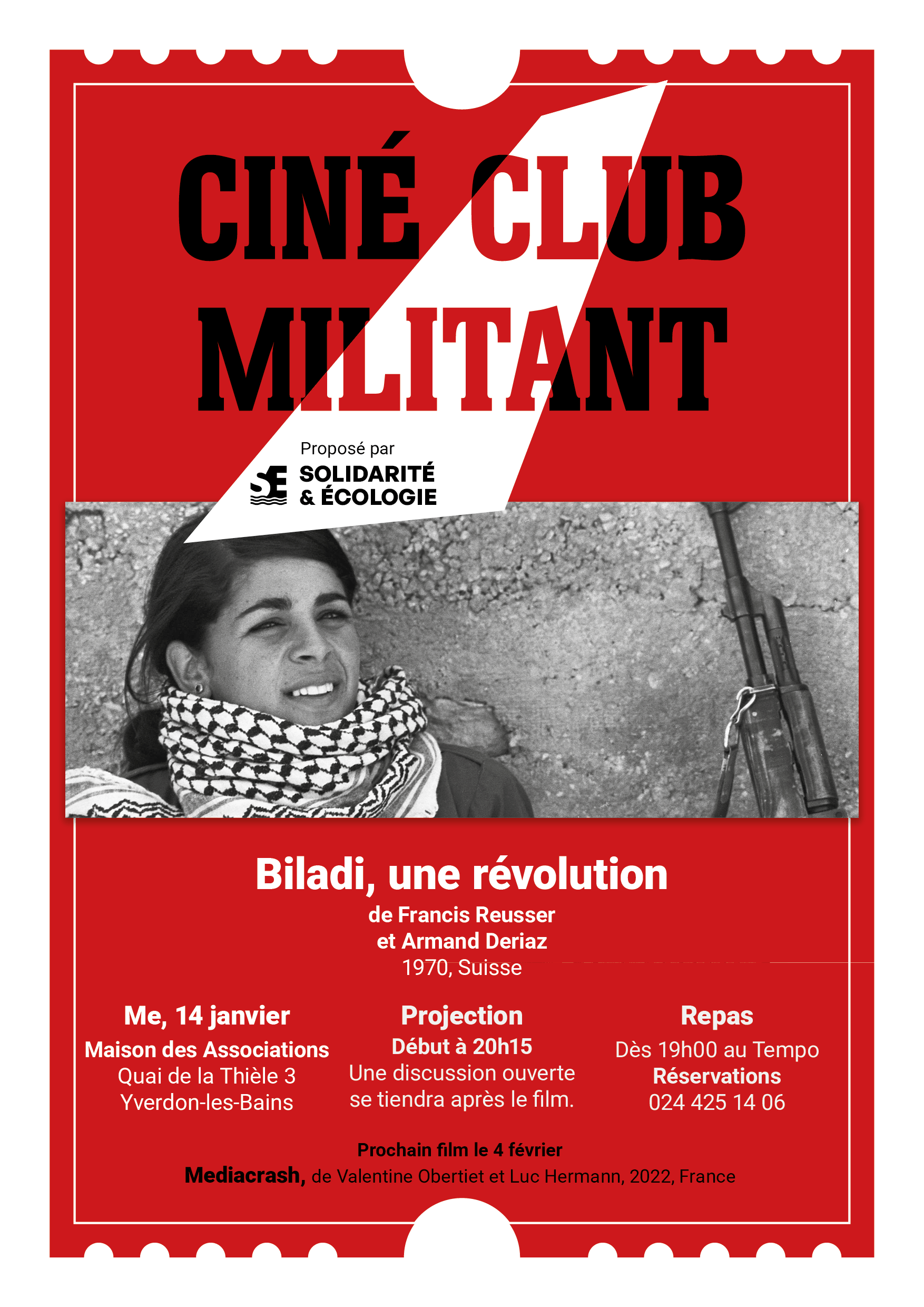 CINÉ CLUB MILITANT

Proposé par
SE SOLIDARITÉ & ÉCOLOGIE

Biladi, une révolution
de Francis Reusser
et Armand Deriaz
1970, Suisse

Me, 14 janvier
Maison des Associations
Quai de la Thièle 3
Yverdon-les-Bains

Projection
Début à 20h15
Une discussion ouverte se tiendra après le film.

Repas
Dès 19h00 au Tempo
Réservations
024 425 14 06

Prochain film le 4 février
Mediacrash, de Valentine Obertiet et Luc Hermann, 2022, France